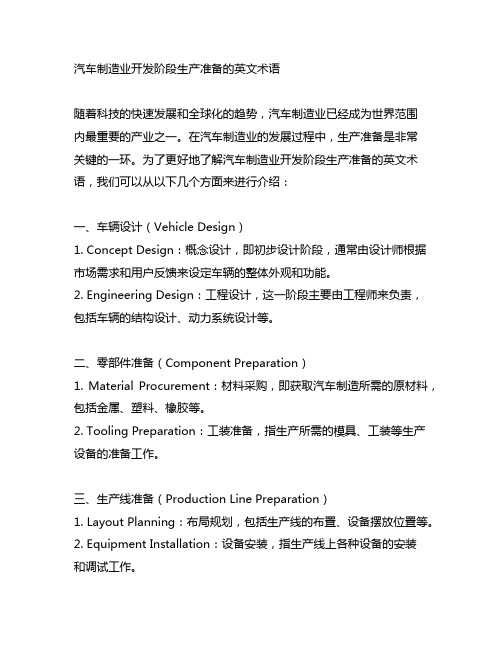 汽车制造业开发阶段生产准备的英文术语

随着科技的快速发展和全球化的趋势，汽车制造业已经成为世界范围内最重要的产业之一。在汽车制造业的发展过程中，生产准备是非常关键的一环。为了更好地了解汽车制造业开发阶段生产准备的英文术语，我们可以从以下几个方面来进行介绍：

一、车辆设计（Vehicle Design）
1. Concept Design：概念设计，即初步设计阶段，通常由设计师根据市场需求和用户反馈来设定车辆的整体外观和功能。
2. Engineering Design：工程设计，这一阶段主要由工程师来负责，包括车辆的结构设计、动力系统设计等。

二、零部件准备（Component Preparation）
1. Material Procurement：材料采购，即获取汽车制造所需的原材料，包括金属、塑料、橡胶等。
2. Tooling Preparation：工装准备，指生产所需的模具、工装等生产设备的准备工作。

三、生产线准备（Production Line Preparation）
1. Layout Planning：布局规划，包括生产线的布置、设备摆放位置等。
2. Equipment Installation：设备安装，指生产线上各种设备的安装和调试工作。